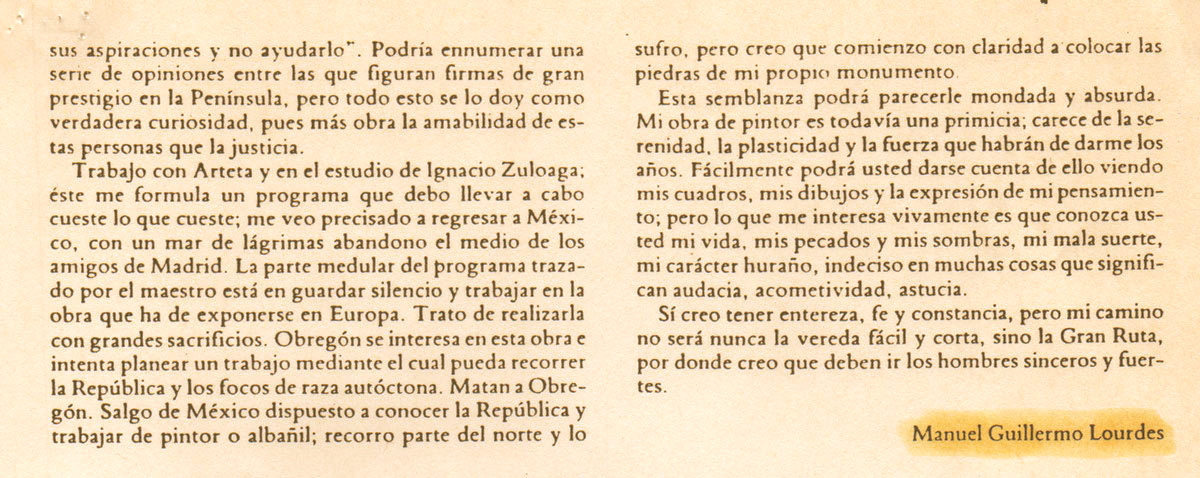 sus aspiraciones y no ayudarlo". Podría ennumerar una serie de opiniones entre las que figuran firmas de gran prestigio en la Península, pero todo esto se lo doy como verdadera curiosidad, pues más obra la amabilidad de estas personas que la justicia.

Trabajo con Arteta y en el estudio de Ignacio Zuloaga; éste me formula un programa que debo llevar a cabo cueste lo que cueste; me veo precisado a regresar a México, con un mar de lágrimas abandono el medio de los amigos de Madrid. La parte medular del programa trazado por el maestro está en guardar silencio y trabajar en la obra que ha de exponerse en Europa. Trato de realizarla con grandes sacrificios. Obregón se interesa en esta obra e intenta planear un trabajo mediante el cual pueda recorrer la República y los focos de raza autóctona. Matan a Obregón. Salgo de México dispuesto a conocer la República y trabajar de pintor o albañil; recorro parte del norte y lo sufro, pero creo que comienzo con claridad a colocar las piedras de mi propio monumento.

Esta semblanza podrá parecerle mondada y absurda. Mi obra de pintor es todavía una primicia; carece de la serenidad, la plasticidad y la fuerza que habrán de darme los años. Fácilmente podrá usted darse cuenta de ello viendo mis cuadros, mis dibujos y la expresión de mi pensamiento; pero lo que me interesa vivamente es que conozca usted mi vida, mis pecados y mis sombras, mi mala suerte, mi carácter huraño, indeciso en muchas cosas que significan audacia, acometividad, astucia.

Sí creo tener entereza, fe y constancia, pero mi camino no será nunca la vereda fácil y corta, sino la Gran Ruta, por donde creo que deben ir los hombres sinceros y fuertes.

Manuel Guillermo Lourdes